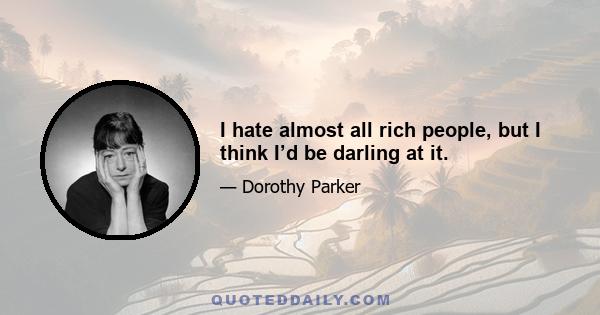 I hate almost all rich people, but I think I’d be darling at it.

— Dorothy Parker

QUOTEDDAILY.COM